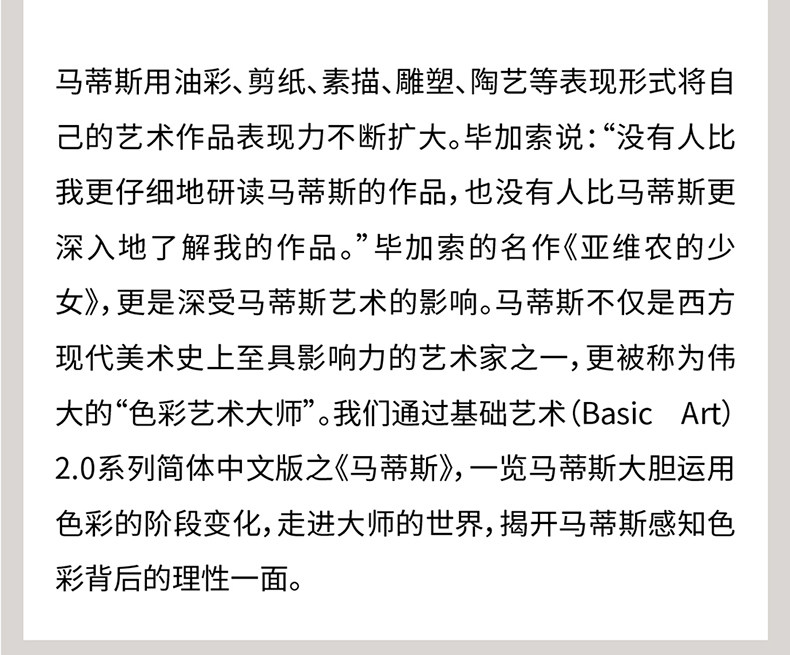 马蒂斯用油彩、剪纸、素描、雕塑、陶艺等表现形式将自己的艺术作品表现力不断扩大。毕加索说：“没有人比我更仔细地研读马蒂斯的作品，也没有人比马蒂斯更深入地了解我的作品。”毕加索的名作《亚维农的少女》，更是深受马蒂斯艺术的影响。马蒂斯不仅是西方现代美术史上至具影响力的艺术家之一，更被称为伟大的“色彩艺术大师”。我们通过基础艺术（Basic Art）2.0系列简体中文版之《马蒂斯》，一览马蒂斯大胆运用色彩的阶段变化，走进大师的世界，揭开马蒂斯感知色彩背后的理性一面。